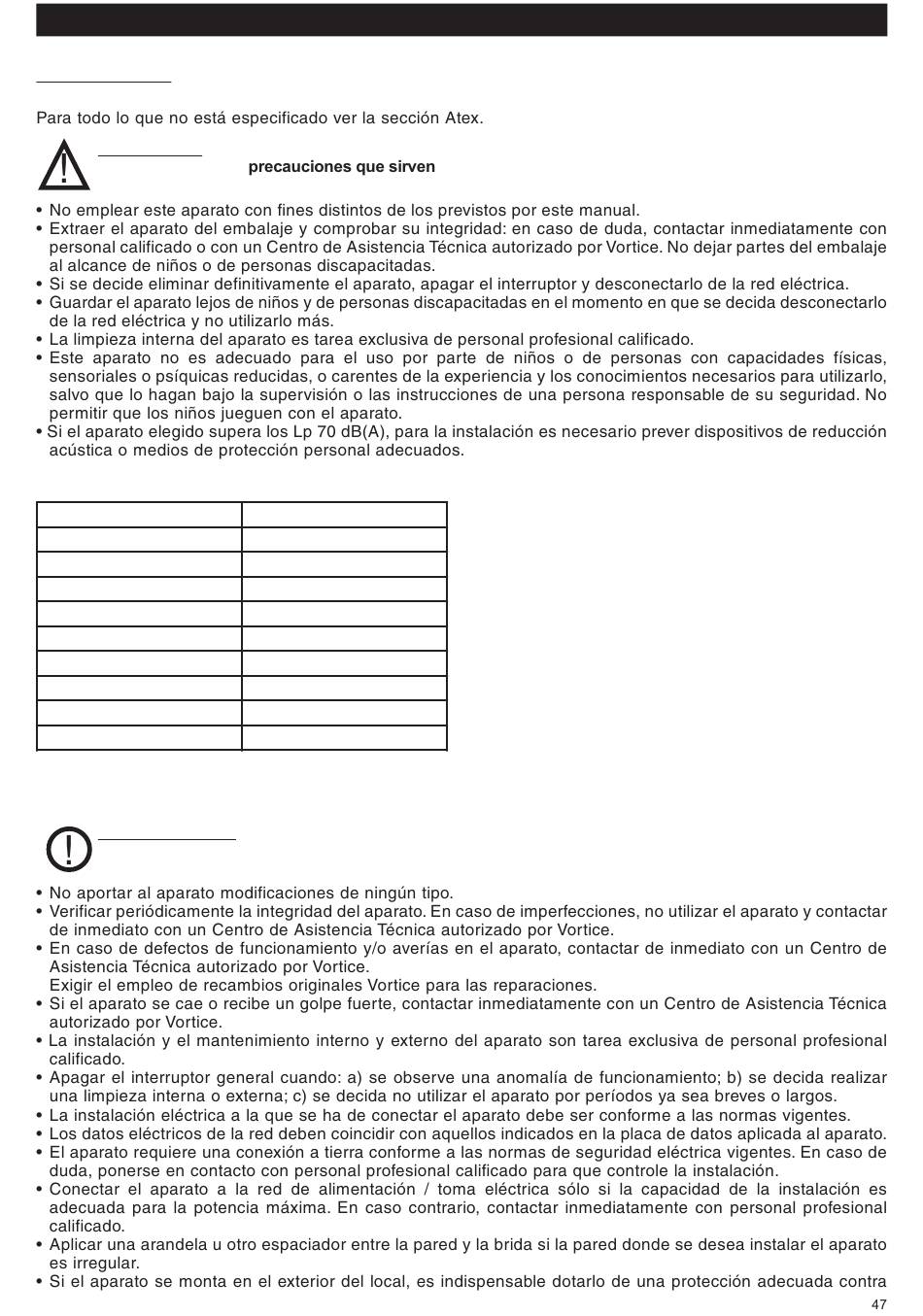 Para todo lo que no está especificado ver la sección Atex.

precauciones que sirven

• No emplear este aparato con fines distintos de los previstos por este manual.
• Extraer el aparato del embalaje y comprobar su integridad: en caso de duda, contactar inmediatamente con personal calificado o con un Centro de Asistencia Técnica autorizado por Vortice. No dejar partes del embalaje al alcance de niños o de personas discapacitadas.
• Si se decide eliminar definitivamente el aparato, apagar el interruptor y desconectarlo de la red eléctrica.
• Guardar el aparato lejos de niños y de personas discapacitadas en el momento en que se decida desconectarlo de la red eléctrica y no utilizarlo más.
• La limpieza interna del aparato es tarea exclusiva de personal profesional calificado.
• Este aparato no es adecuado para el uso por parte de niños o de personas con capacidades físicas, sensoriales o psíquicas reducidas, o carentes de la experiencia y los conocimientos necesarios para utilizarlo, salvo que lo hagan bajo la supervisión o las instrucciones de una persona responsable de su seguridad. No permitir que los niños jueguen con el aparato.
• Si el aparato elegido supera los Lp 70 dB(A), para la instalación es necesario prever dispositivos de reducción acústica o medios de protección personal adecuados.

• No aportar al aparato modificaciones de ningún tipo.
• Verificar periódicamente la integridad del aparato. En caso de imperfecciones, no utilizar el aparato y contactar de inmediato con un Centro de Asistencia Técnica autorizado por Vortice.
• En caso de defectos de funcionamiento y/o averías en el aparato, contactar de inmediato con un Centro de Asistencia Técnica autorizado por Vortice.
Exigir el empleo de recambios originales Vortice para las reparaciones.
• Si el aparato se cae o recibe un golpe fuerte, contactar inmediatamente con un Centro de Asistencia Técnica autorizado por Vortice.
• La instalación y el mantenimiento interno y externo del aparato son tarea exclusiva de personal profesional calificado.
• Apagar el interruptor general cuando: a) se observe una anomalía de funcionamiento; b) se decida realizar una limpieza interna o externa; c) se decida no utilizar el aparato por períodos ya sea breves o largos.
• La instalación eléctrica a la que se ha de conectar el aparato debe ser conforme a las normas vigentes.
• Los datos eléctricos de la red deben coincidir con aquellos indicados en la placa de datos aplicada al aparato.
• El aparato requiere una conexión a tierra conforme a las normas de seguridad eléctrica vigentes. En caso de duda, ponerse en contacto con personal profesional calificado para que controle la instalación.
• Conectar el aparato a la red de alimentación / toma eléctrica sólo si la capacidad de la instalación es adecuada para la potencia máxima. En caso contrario, contactar inmediatamente con personal profesional calificado.
• Aplicar una arandela u otro espaciador entre la pared y la brida si la pared donde se desea instalar el aparato es irregular.
• Si el aparato se monta en el exterior del local, es indispensable dotarlo de una protección adecuada contra

47